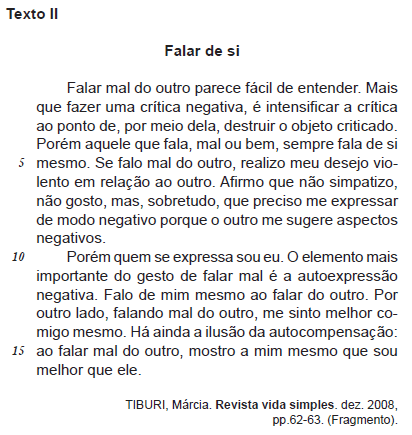 Texto II

Falar de si

Falar mal do outro parece fácil de entender. Mais que fazer uma crítica negativa, é intensificar a crítica ao ponto de, por meio dela, destruir o objeto criticado. Porém aquele que fala, mal ou bem, sempre fala de si
5 mesmo. Se falo mal do outro, realizo meu desejo violento em relação ao outro. Afirmo que não simpatizo, não gosto, mas, sobretudo, que preciso me expressar de modo negativo porque o outro me sugere aspectos negativos.

10 Porém quem se expressa sou eu. O elemento mais importante do gesto de falar mal é a autoexpressão negativa. Falo de mim mesmo ao falar do outro. Por outro lado, falando mal do outro, me sinto melhor comigo mesmo. Há ainda a ilusão da autocompensação:
15 ao falar mal do outro, mostro a mim mesmo que sou melhor que ele.

TIBURI, Márcia. Revista vida simples. dez. 2008, pp.62-63. (Fragmento).